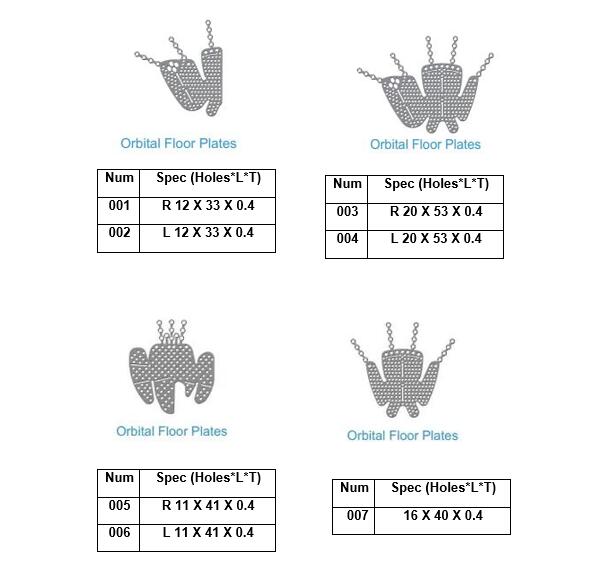 Orbital Floor Plates

| Num | Spec (Holes*L*T) |
|---|---|
| 001 | R 12 X 33 X 0.4 |
| 002 | L 12 X 33 X 0.4 |

Orbital Floor Plates

| Num | Spec (Holes*L*T) |
|---|---|
| 003 | R 20 X 53 X 0.4 |
| 004 | L 20 X 53 X 0.4 |

Orbital Floor Plates

| Num | Spec (Holes*L*T) |
|---|---|
| 005 | R 11 X 41 X 0.4 |
| 006 | L 11 X 41 X 0.4 |

Orbital Floor Plates

| Num | Spec (Holes*L*T) |
|---|---|
| 007 | 16 X 40 X 0.4 |